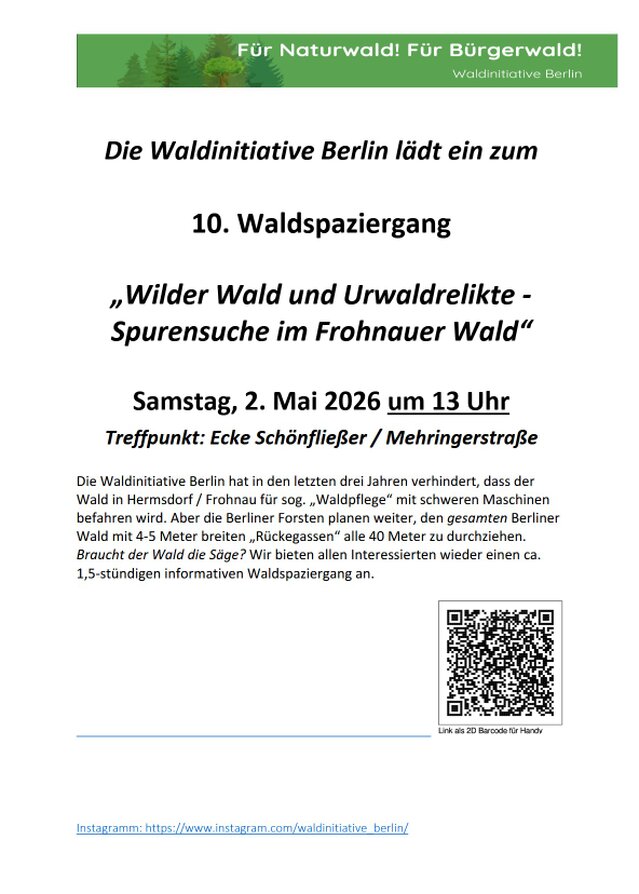 Für Naturwald! Für Bürgerwald!
Waldinitiative Berlin

Die Waldinitiative Berlin lädt ein zum

10. Waldspaziergang

„Wilder Wald und Urwaldrelikte - Spurensuche im Frohnauer Wald“

Samstag, 2. Mai 2026 um 13 Uhr

Treffpunkt: Ecke Schönfließer / Mehringerstraße

Die Waldinitiative Berlin hat in den letzten drei Jahren verhindert, dass der Wald in Hermsdorf / Frohnau für sog. „Waldpflege“ mit schweren Maschinen befahren wird. Aber die Berliner Forsten planen weiter, den gesamten Berliner Wald mit 4-5 Meter breiten „Rückegassen“ alle 40 Meter zu durchziehen. Braucht der Wald die Säge? Wir bieten allen Interessierten wieder einen ca. 1,5-stündigen informativen Waldspaziergang an.

Link als 2D Barcode für Handy

Instagramm: https://www.instagram.com/waldinitiative_berlin/